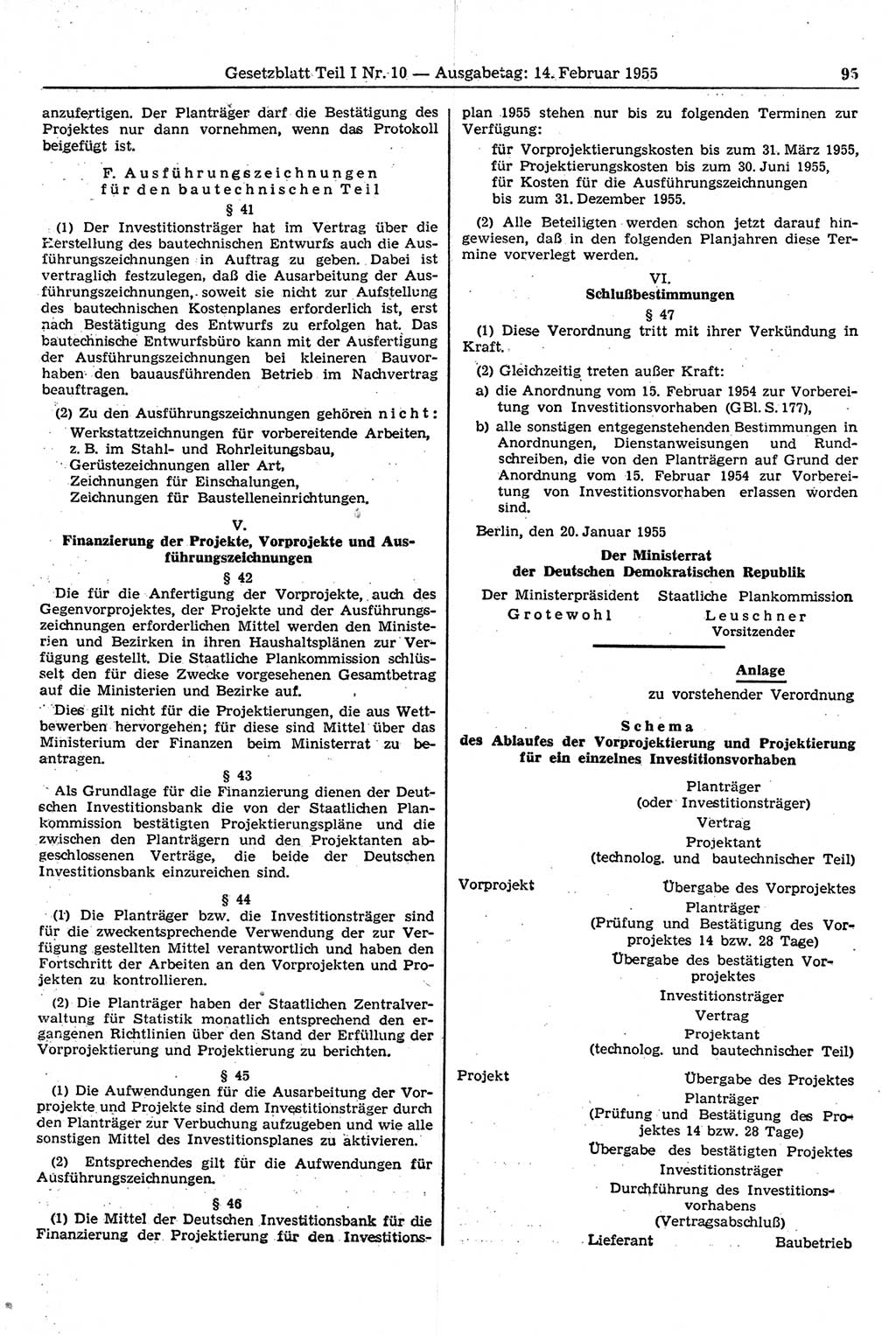 Gesetzblatt Teil I Nr. 10 — Ausgabetag: 14. Februar 1955 95

anzufertigen. Der Planträger darf die Bestätigung des Projektes nur dann vornehmen, wenn das Protokoll beigefügt ist.

F. Ausführungszeichnungen für den bautechnischen Teil

§ 41

(1) Der Investitionsträger hat im Vertrag über die Herstellung des bautechnischen Entwurfs auch die Ausführungszeichnungen in Auftrag zu geben. Dabei ist vertraglich festzulegen, daß die Ausarbeitung der Ausführungszeichnungen, soweit sie nicht zur Aufstellung des bautechnischen Kostenplanes erforderlich ist, erst nach Bestätigung des Entwurfs zu erfolgen hat. Das bautechnische Entwurfsbüro kann mit der Ausfertigung der Ausführungszeichnungen bei kleineren Bauvorhaben den bauausführenden Betrieb im Nachvertrag beauftragen.

(2) Zu den Ausführungszeichnungen gehören nicht:
Werkstattzeichnungen für vorbereitende Arbeiten, z. B. im Stahl- und Rohrleitungsbau,
Gerüstezeichnungen aller Art,
Zeichnungen für Einschalungen,
Zeichnungen für Baustelleneinrichtungen.

V.
Finanzierung der Projekte, Vorprojekte und Ausführungszeichnungen

§ 42

Die für die Anfertigung der Vorprojekte, auch des Gegenvorprojektes, der Projekte und der Ausführungszeichnungen erforderlichen Mittel werden den Ministerien und Bezirken in ihren Haushaltsplänen zur Verfügung gestellt. Die Staatliche Plankommission schlüsselt den für diese Zwecke vorgesehenen Gesamtbetrag auf die Ministerien und Bezirke auf.

Dies gilt nicht für die Projektierungen, die aus Wettbewerben hervorgehen; für diese sind Mittel über das Ministerium der Finanzen beim Ministerrat zu beantragen.

§ 43

Als Grundlage für die Finanzierung dienen der Deutschen Investitionsbank die von der Staatlichen Plankommission bestätigten Projektierungspläne und die zwischen den Planträgern und den Projektanten abgeschlossenen Verträge, die beide der Deutschen Investitionsbank einzureichen sind.

§ 44

(1) Die Planträger bzw. die Investitionsträger sind für die zweckentsprechende Verwendung der zur Verfügung gestellten Mittel verantwortlich und haben den Fortschritt der Arbeiten an den Vorprojekten und Projekten zu kontrollieren.

(2) Die Planträger haben der Staatlichen Zentralverwaltung für Statistik monatlich entsprechend den ergangenen Richtlinien über den Stand der Erfüllung der Vorprojektierung und Projektierung zu berichten.

§ 45

(1) Die Aufwendungen für die Ausarbeitung der Vorprojekte und Projekte sind dem Investitionsträger durch den Planträger zur Verbuchung aufzugeben und wie alle sonstigen Mittel des Investitionsplanes zu aktivieren.

(2) Entsprechendes gilt für die Aufwendungen für Ausführungszeichnungen.

§ 46

(1) Die Mittel der Deutschen Investitionsbank für die Finanzierung der Projektierung für den Investitionsplan 1955 stehen nur bis zu folgenden Terminen zur Verfügung:
für Vorprojektierungskosten bis zum 31. März 1955,
für Projektierungskosten bis zum 30. Juni 1955,
für Kosten für die Ausführungszeichnungen bis zum 31. Dezember 1955.

(2) Alle Beteiligten werden schon jetzt darauf hingewiesen, daß in den folgenden Planjahren diese Termine vorverlegt werden.

VI.
Schlußbestimmungen

§ 47

(1) Diese Verordnung tritt mit ihrer Verkündung in Kraft.

(2) Gleichzeitig treten außer Kraft:
a) die Anordnung vom 15. Februar 1954 zur Vorbereitung von Investitionsvorhaben (GBl. S. 177),
b) alle sonstigen entgegenstehenden Bestimmungen in Anordnungen, Dienstanweisungen und Rundschreiben, die von den Planträgern auf Grund der Anordnung vom 15. Februar 1954 zur Vorbereitung von Investitionsvorhaben erlassen worden sind.

Berlin, den 20. Januar 1955

Der Ministerrat
der Deutschen Demokratischen Republik

Der Ministerpräsident
Grotewohl

Staatliche Plankommission
Leuschner
Vorsitzender

Anlage
zu vorstehender Verordnung

Schema
des Ablaufes der Vorprojektierung und Projektierung für ein einzelnes Investitionsvorhaben

Planträger
(oder Investitionsträger)
Vertrag
Projektant
(technolog. und bautechnischer Teil)

Vorprojekt
Übergabe des Vorprojektes
Planträger
(Prüfung und Bestätigung des Vorprojektes 14 bzw. 28 Tage)
Übergabe des bestätigten Vorprojektes
Investitionsträger
Vertrag
Projektant
(technolog. und bautechnischer Teil)

Projekt
Übergabe des Projektes
Planträger
(Prüfung und Bestätigung des Projektes 14 bzw. 28 Tage)
Übergabe des bestätigten Projektes
Investitionsträger
Durchführung des Investitionsvorhabens
(Vertragsabschluß)
Lieferant Baubetrieb